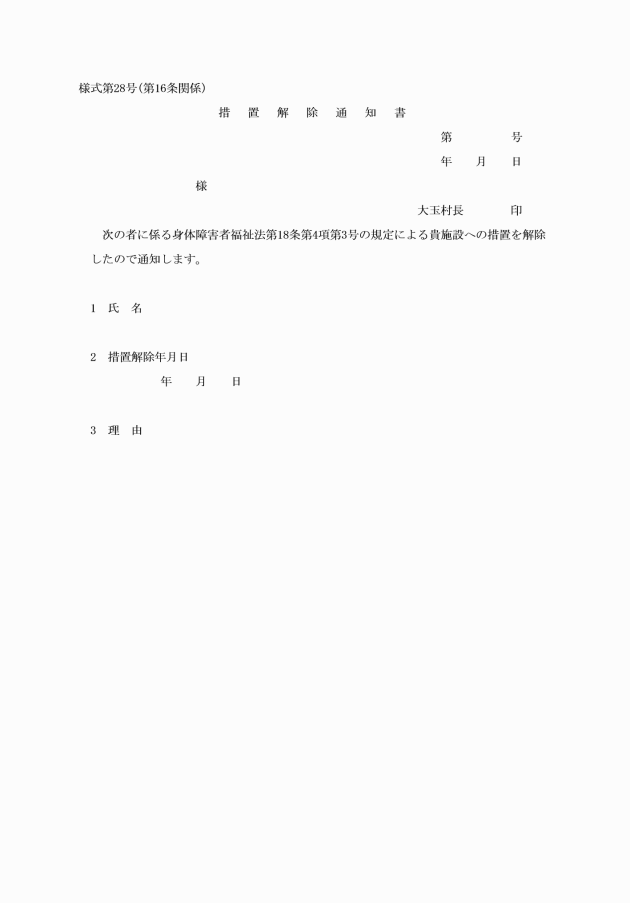 様式第28号(第16条関係)

措　置　解　除　通　知　書

第　　　　号

年　　月　　日

様

大玉村長　　　　印

次の者に係る身体障害者福祉法第18条第4項第3号の規定による貴施設への措置を解除したので通知します。

1　氏　名

2　措置解除年月日

年　　月　　日

3　理　由